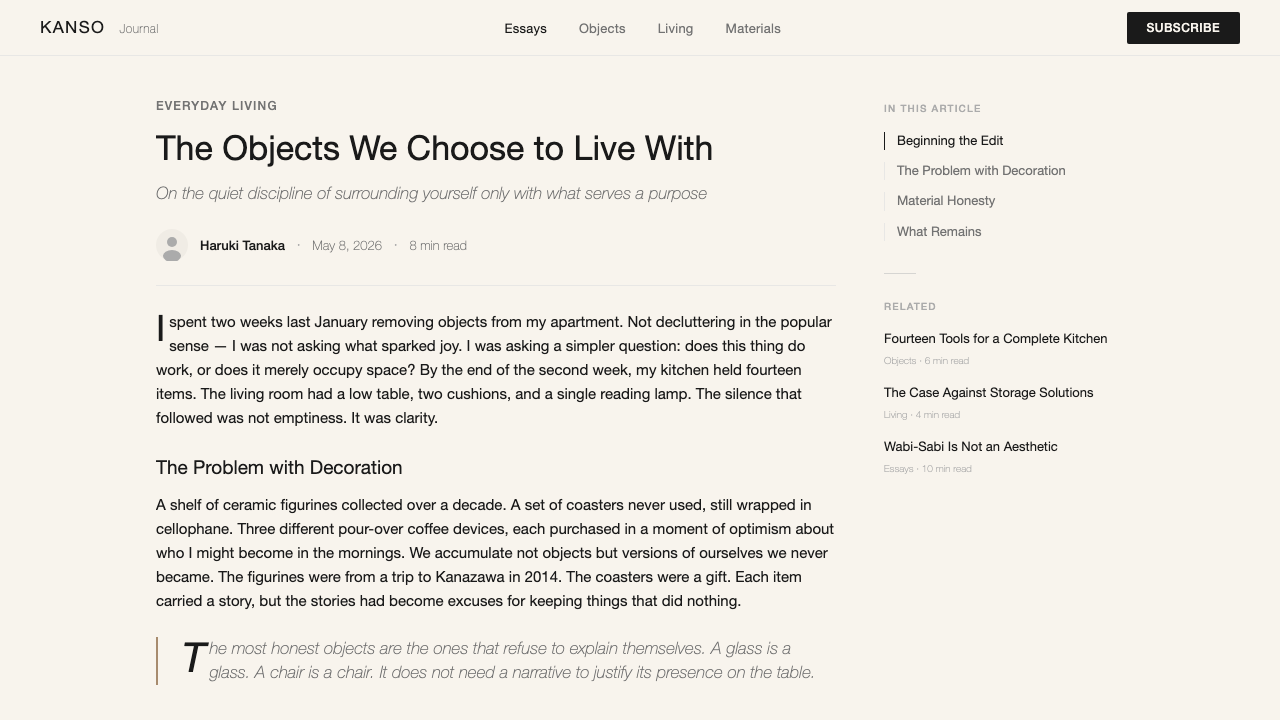 KANSO Journal

Essays Objects Living Materials

SUBSCRIBE

EVERYDAY LIVING

The Objects We Choose to Live With

On the quiet discipline of surrounding yourself only with what serves a purpose

Haruki Tanaka · May 8, 2026 · 8 min read

I spent two weeks last January removing objects from my apartment. Not decluttering in the popular sense — I was not asking what sparked joy. I was asking a simpler question: does this thing do work, or does it merely occupy space? By the end of the second week, my kitchen held fourteen items. The living room had a low table, two cushions, and a single reading lamp. The silence that followed was not emptiness. It was clarity.

The Problem with Decoration

A shelf of ceramic figurines collected over a decade. A set of coasters never used, still wrapped in cellophane. Three different pour-over coffee devices, each purchased in a moment of optimism about who I might become in the mornings. We accumulate not objects but versions of ourselves we never became. The figurines were from a trip to Kanazawa in 2014. The coasters were a gift. Each item carried a story, but the stories had become excuses for keeping things that did nothing.

The most honest objects are the ones that refuse to explain themselves. A glass is a glass. A chair is a chair. It does not need a narrative to justify its presence on the table.

IN THIS ARTICLE

Beginning the Edit

The Problem with Decoration

Material Honesty

What Remains

RELATED

Fourteen Tools for a Complete Kitchen

Objects · 6 min read

The Case Against Storage Solutions

Living · 4 min read

Wabi-Sabi Is Not an Aesthetic

Essays · 10 min read